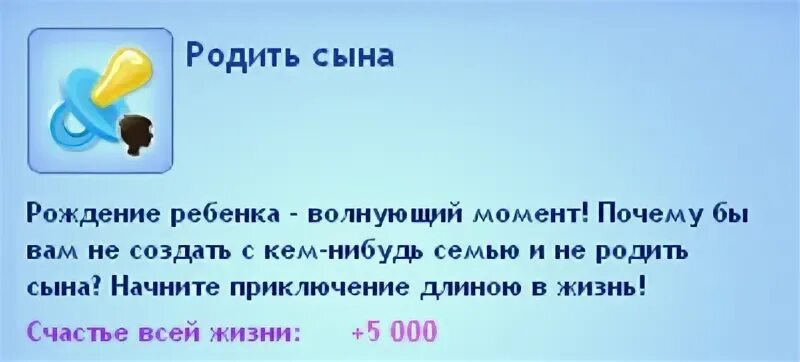 Родить сына

Рождение ребенка - волнующий момент! Почему бы вам не создать с кем-нибудь семью и не родить сына? Начните приключение длиною в жизнь!

Счастье всей жизни: +5 000